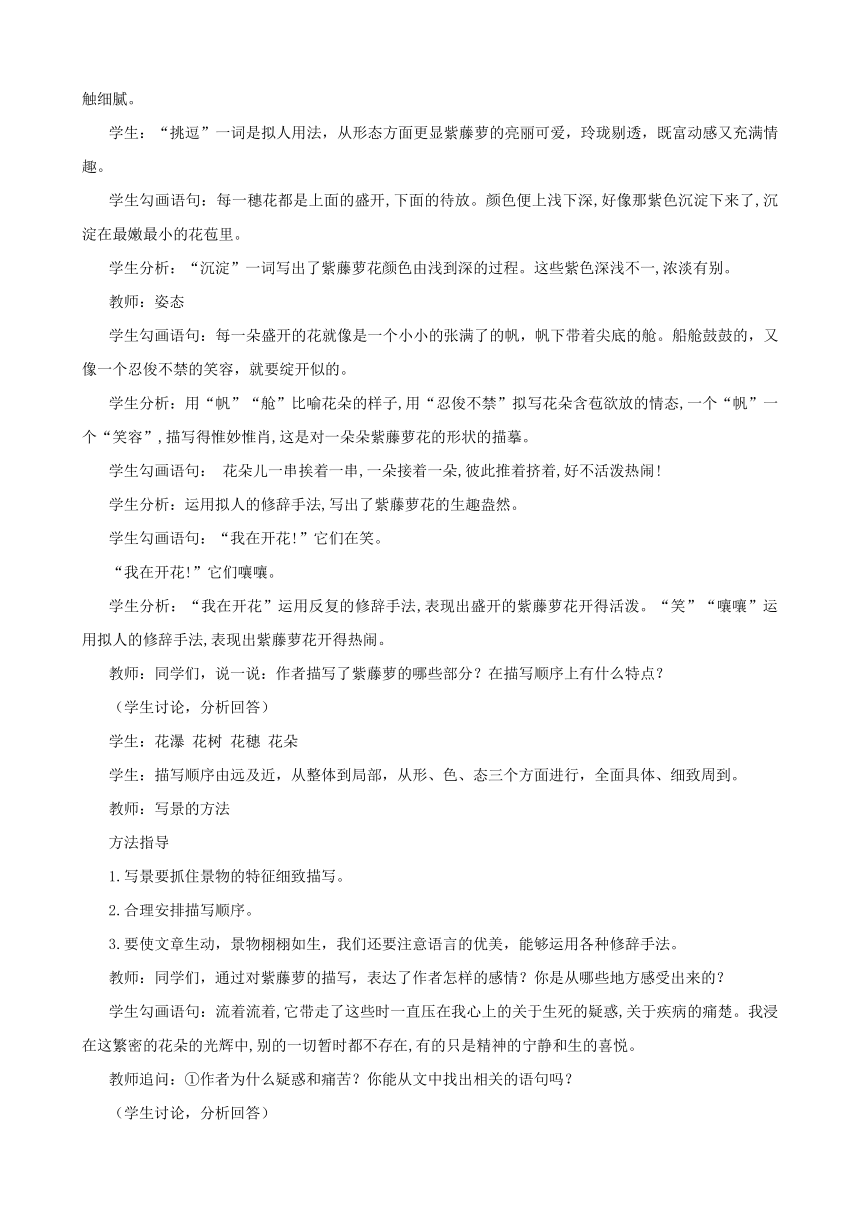 触细腻。

学生：“挑逗”一词是拟人用法，从形态方面更显紫藤萝的亮丽可爱，玲珑剔透，既富动感又充满情趣。

学生勾画语句：每一穗花都是上面的盛开,下面的待放。颜色便上浅下深,好像那紫色沉淀下来了,沉淀在最嫩最小的花苞里。

学生分析：“沉淀”一词写出了紫藤萝花颜色由浅到深的过程。这些紫色深浅不一,浓淡有别。

教师：姿态

学生勾画语句：每一朵盛开的花就像是一个小小的张满了的帆，帆下带着尖底的舱。船舱鼓鼓的，又像一个忍俊不禁的笑容，就要绽开似的。

学生分析：用“帆”“舱”比喻花朵的样子,用“忍俊不禁”拟写花朵含苞欲放的情态,一个“帆”一个“笑容”,描写得惟妙惟肖,这是对一朵朵紫藤萝花的形状的描摹。

学生勾画语句： 花朵儿一串挨着一串,一朵接着一朵,彼此推着挤着,好不活泼热闹!

学生分析：运用拟人的修辞手法,写出了紫藤萝花的生趣盎然。

学生勾画语句：“我在开花!”它们在笑。

“我在开花!”它们嚷嚷。

学生分析：“我在开花”运用反复的修辞手法,表现出盛开的紫藤萝花开得活泼。“笑”“嚷嚷”运用拟人的修辞手法,表现出紫藤萝花开得热闹。

教师：同学们，说一说：作者描写了紫藤萝的哪些部分？在描写顺序上有什么特点？

（学生讨论，分析回答）

学生：花瀑 花树 花穗 花朵

学生：描写顺序由远及近，从整体到局部，从形、色、态三个方面进行，全面具体、细致周到。

教师：写景的方法

方法指导

1.写景要抓住景物的特征细致描写。

2.合理安排描写顺序。

3.要使文章生动，景物栩栩如生，我们还要注意语言的优美，能够运用各种修辞手法。

教师：同学们，通过对紫藤萝的描写，表达了作者怎样的感情？你是从哪些地方感受出来的？

学生勾画语句：流着流着,它带走了这些时一直压在我心上的关于生死的疑惑,关于疾病的痛楚。我浸在这繁密的花朵的光辉中,别的一切暂时都不存在,有的只是精神的宁静和生的喜悦。

教师追问：①作者为什么疑惑和痛苦？你能从文中找出相关的语句吗？

（学生讨论，分析回答）